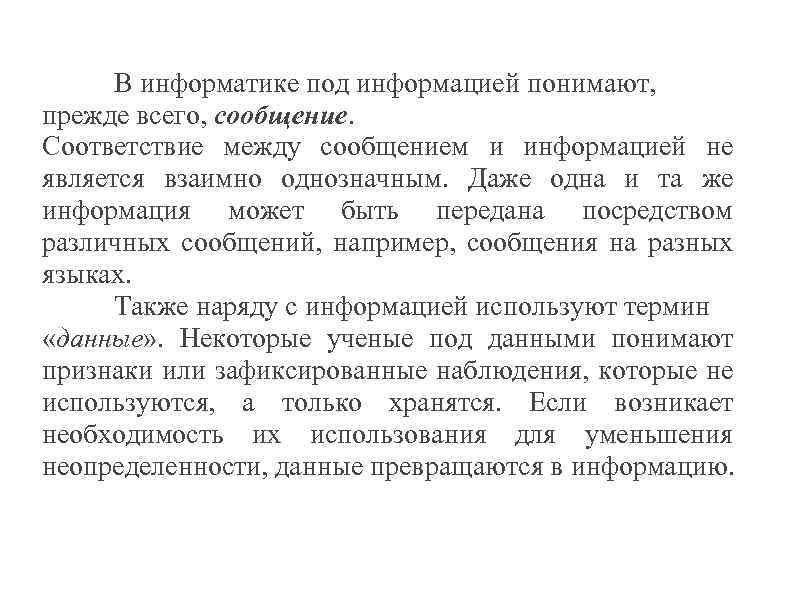 В информатике под информацией понимают, прежде всего, сообщение.
Соответствие между сообщением и информацией не является взаимно однозначным. Даже одна и та же информация может быть передана посредством различных сообщений, например, сообщения на разных языках.

Также наряду с информацией используют термин «данные». Некоторые ученые под данными понимают признаки или зафиксированные наблюдения, которые не используются, а только хранятся. Если возникает необходимость их использования для уменьшения неопределенности, данные превращаются в информацию.